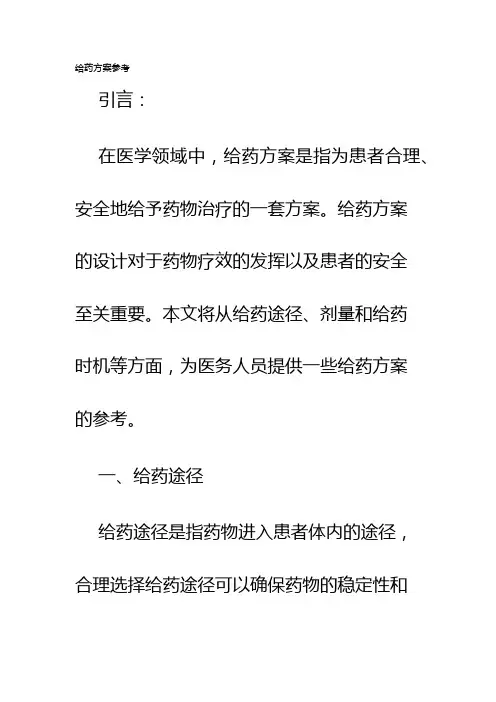 给药方案参考

引言：

在医学领域中，给药方案是指为患者合理、安全地给予药物治疗的一套方案。给药方案的设计对于药物疗效的发挥以及患者的安全至关重要。本文将从给药途径、剂量和给药时机等方面，为医务人员提供一些给药方案的参考。

一、给药途径

给药途径是指药物进入患者体内的途径，合理选择给药途径可以确保药物的稳定性和